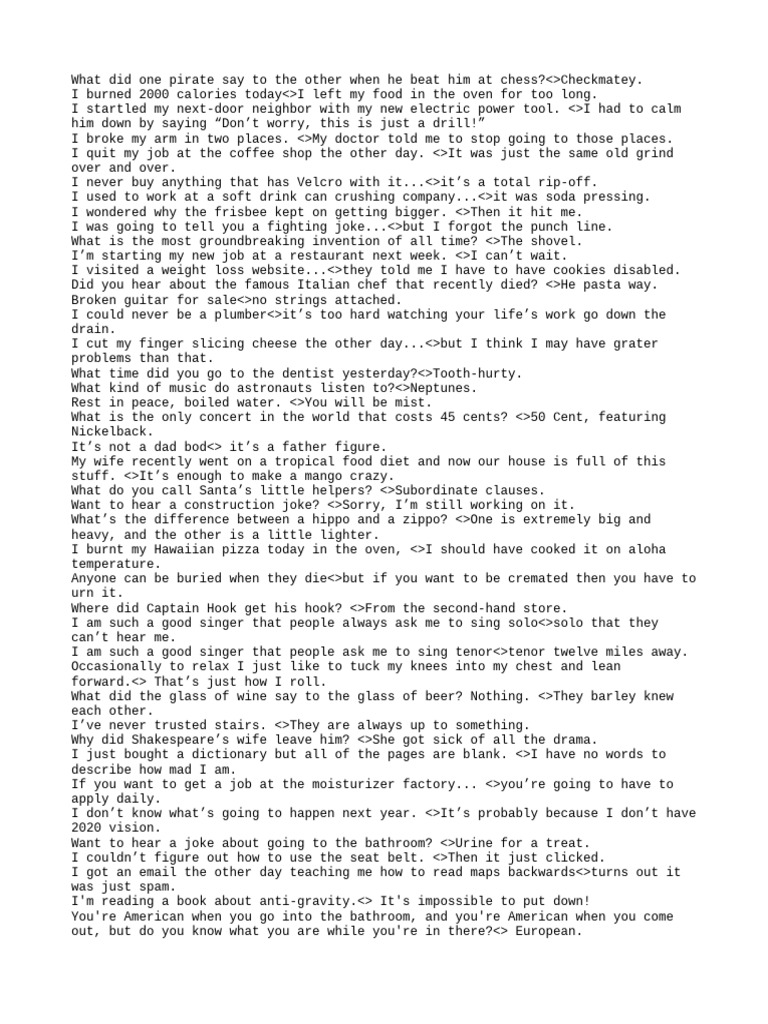 What did one pirate say to the other when he beat him at chess?<>Checkmatey.
I burned 2000 calories today<>I left my food in the oven for too long.
I startled my next-door neighbor with my new electric power tool. <>I had to calm him down by saying “Don’t worry, this is just a drill!”
I broke my arm in two places. <>My doctor told me to stop going to those places.
I quit my job at the coffee shop the other day. <>It was just the same old grind over and over.
I never buy anything that has Velcro with it...<>it’s a total rip-off.
I used to work at a soft drink can crushing company...<>it was soda pressing.
I wondered why the frisbee kept on getting bigger. <>Then it hit me.
I was going to tell you a fighting joke...<>but I forgot the punch line.
What is the most groundbreaking invention of all time? <>The shovel.
I’m starting my new job at a restaurant next week. <>I can’t wait.
I visited a weight loss website...<>they told me I have to have cookies disabled.
Did you hear about the famous Italian chef that recently died? <>He pasta way.
Broken guitar for sale<>no strings attached.
I could never be a plumber<>it’s too hard watching your life’s work go down the drain.
I cut my finger slicing cheese the other day...<>but I think I may have grater problems than that.
What time did you go to the dentist yesterday?<>Tooth-hurty.
What kind of music do astronauts listen to?<>Neptunes.
Rest in peace, boiled water. <>You will be mist.
What is the only concert in the world that costs 45 cents? <>50 Cent, featuring Nickelback.
It’s not a dad bod<> it’s a father figure.
My wife recently went on a tropical food diet and now our house is full of this stuff. <>It’s enough to make a mango crazy.
What do you call Santa’s little helpers? <>Subordinate clauses.
Want to hear a construction joke? <>Sorry, I’m still working on it.
What’s the difference between a hippo and a zippo? <>One is extremely big and heavy, and the other is a little lighter.
I burnt my Hawaiian pizza today in the oven, <>I should have cooked it on aloha temperature.
Anyone can be buried when they die<>but if you want to be cremated then you have to urn it.
Where did Captain Hook get his hook? <>From the second-hand store.
I am such a good singer that people always ask me to sing solo<>solo that they can’t hear me.
I am such a good singer that people ask me to sing tenor<>tenor twelve miles away.
Occasionally to relax I just like to tuck my knees into my chest and lean forward.<> That’s just how I roll.
What did the glass of wine say to the glass of beer? Nothing. <>They barley knew each other.
I’ve never trusted stairs. <>They are always up to something.
Why did Shakespeare’s wife leave him? <>She got sick of all the drama.
I just bought a dictionary but all of the pages are blank. <>I have no words to describe how mad I am.
If you want to get a job at the moisturizer factory... <>you’re going to have to apply daily.
I don’t know what’s going to happen next year. <>It’s probably because I don’t have 2020 vision.
Want to hear a joke about going to the bathroom? <>Urine for a treat.
I couldn’t figure out how to use the seat belt. <>Then it just clicked.
I got an email the other day teaching me how to read maps backwards<>turns out it was just spam.
I'm reading a book about anti-gravity.<> It's impossible to put down!
You're American when you go into the bathroom, and you're American when you come out, but do you know what you are while you're in there?<> European.